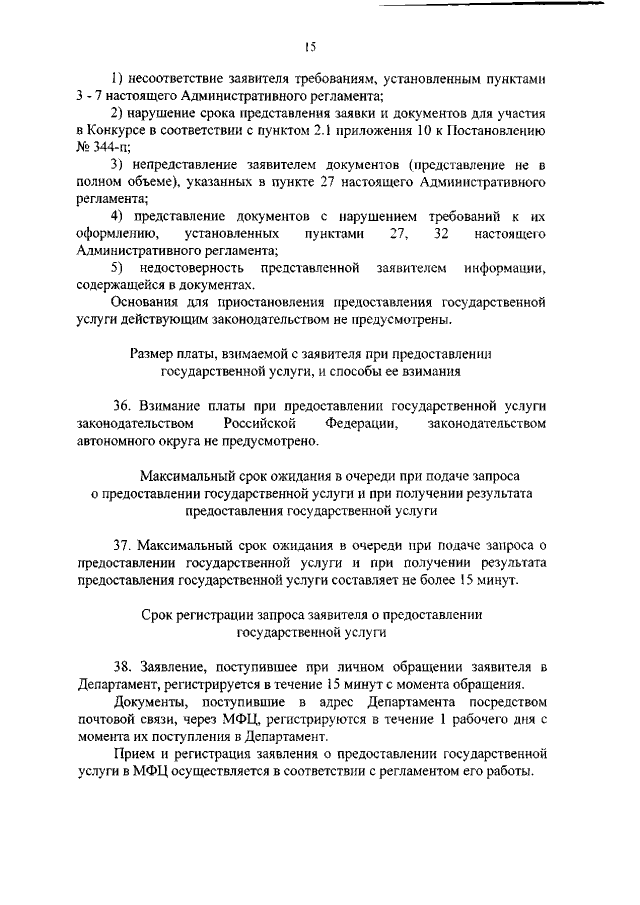 15

1) несоответствие заявителя требованиям, установленным пунктами 3 - 7 настоящего Административного регламента;

2) нарушение срока представления заявки и документов для участия в Конкурсе в соответствии с пунктом 2.1 приложения 10 к Постановлению № 344-п;

3) непредставление заявителем документов (представление не в полном объеме), указанных в пункте 27 настоящего Административного регламента;

4) представление документов с нарушением требований к их оформлению, установленных пунктами 27, 32 настоящего Административного регламента;

5) недостоверность представленной заявителем информации, содержащейся в документах.

Основания для приостановления предоставления государственной услуги действующим законодательством не предусмотрены.

Размер платы, взимаемой с заявителя при предоставлении государственной услуги, и способы ее взимания

36. Взимание платы при предоставлении государственной услуги законодательством Российской Федерации, законодательством автономного округа не предусмотрено.

Максимальный срок ожидания в очереди при подаче запроса о предоставлении государственной услуги и при получении результата предоставления государственной услуги

37. Максимальный срок ожидания в очереди при подаче запроса о предоставлении государственной услуги и при получении результата предоставления государственной услуги составляет не более 15 минут.

Срок регистрации запроса заявителя о предоставлении государственной услуги

38. Заявление, поступившее при личном обращении заявителя в Департамент, регистрируется в течение 15 минут с момента обращения.

Документы, поступившие в адрес Департамента посредством почтовой связи, через МФЦ, регистрируются в течение 1 рабочего дня с момента их поступления в Департамент.

Прием и регистрация заявления о предоставлении государственной услуги в МФЦ осуществляется в соответствии с регламентом его работы.